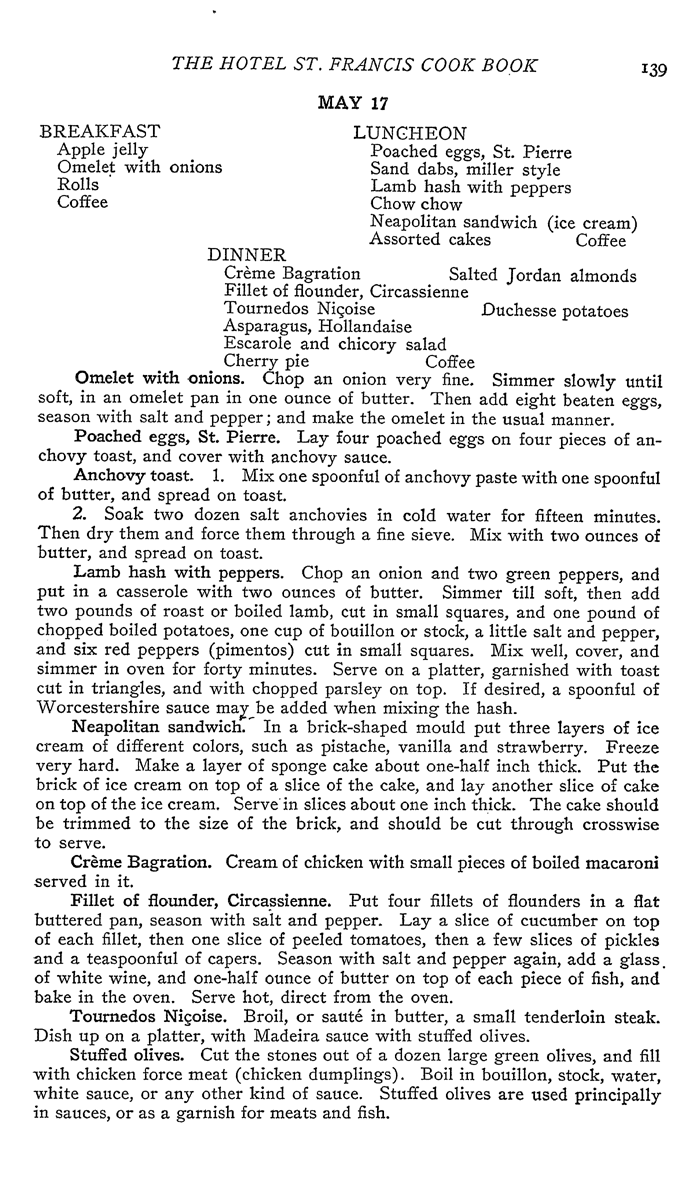 THE HOTEL ST. FRANCIS COOK BOOK 139

MAY 17

BREAKFAST
Apple jelly
Omelet with onions
Rolls
Coffee

LUNCHEON
Poached eggs, St. Pierre
Sand dabs, miller style
Lamb hash with peppers
Chow chow
Neapolitan sandwich (ice cream)
Assorted cakes Coffee

DINNER
Crème Bagration Salted Jordan almonds
Fillet of flounder, Circassienne
Tournedos Niçoise Duchesse potatoes
Asparagus, Hollandaise
Escarole and chicory salad
Cherry pie Coffee

Omelet with onions. Chop an onion very fine. Simmer slowly until soft, in an omelet pan in one ounce of butter. Then add eight beaten eggs, season with salt and pepper; and make the omelet in the usual manner.

Poached eggs, St. Pierre. Lay four poached eggs on four pieces of anchovy toast, and cover with anchovy sauce.

Anchovy toast. 1. Mix one spoonful of anchovy paste with one spoonful of butter, and spread on toast.

2. Soak two dozen salt anchovies in cold water for fifteen minutes. Then dry them and force them through a fine sieve. Mix with two ounces of butter, and spread on toast.

Lamb hash with peppers. Chop an onion and two green peppers, and put in a casserole with two ounces of butter. Simmer till soft, then add two pounds of roast or boiled lamb, cut in small squares, and one pound of chopped boiled potatoes, one cup of bouillon or stock, a little salt and pepper, and six red peppers (pimentos) cut in small squares. Mix well, cover, and simmer in oven for forty minutes. Serve on a platter, garnished with toast cut in triangles, and with chopped parsley on top. If desired, a spoonful of Worcestershire sauce may be added when mixing the hash.

Neapolitan sandwich. In a brick-shaped mould put three layers of ice cream of different colors, such as pistache, vanilla and strawberry. Freeze very hard. Make a layer of sponge cake about one-half inch thick. Put the brick of ice cream on top of a slice of the cake, and lay another slice of cake on top of the ice cream. Serve in slices about one inch thick. The cake should be trimmed to the size of the brick, and should be cut through crosswise to serve.

Crème Bagration. Cream of chicken with small pieces of boiled macaroni served in it.

Fillet of flounder, Circassienne. Put four fillets of flounders in a flat buttered pan, season with salt and pepper. Lay a slice of cucumber on top of each fillet, then one slice of peeled tomatoes, then a few slices of pickles and a teaspoonful of capers. Season with salt and pepper again, add a glass of white wine, and one-half ounce of butter on top of each piece of fish, and bake in the oven. Serve hot, direct from the oven.

Tournedos Niçoise. Broil, or sauté in butter, a small tenderloin steak. Dish up on a platter, with Madeira sauce with stuffed olives.

Stuffed olives. Cut the stones out of a dozen large green olives, and fill with chicken force meat (chicken dumplings). Boil in bouillon, stock, water, white sauce, or any other kind of sauce. Stuffed olives are used principally in sauces, or as a garnish for meats and fish.